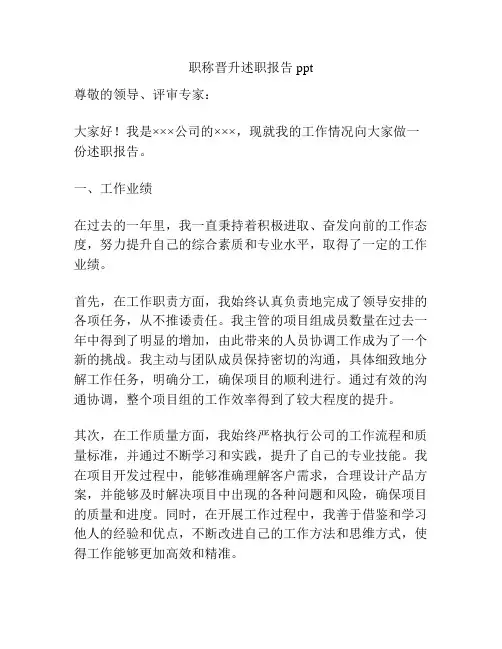 职称晋升述职报告 ppt

尊敬的领导、评审专家：

大家好！我是×××公司的×××，现就我的工作情况向大家做一份述职报告。

一、工作业绩

在过去的一年里，我一直秉持着积极进取、奋发向前的工作态度，努力提升自己的综合素质和专业水平，取得了一定的工作业绩。

首先，在工作职责方面，我始终认真负责地完成了领导安排的各项任务，从不推诿责任。我主管的项目组成员数量在过去一年中得到了明显的增加，由此带来的人员协调工作成为了一个新的挑战。我主动与团队成员保持密切的沟通，具体细致地分解工作任务，明确分工，确保项目的顺利进行。通过有效的沟通协调，整个项目组的工作效率得到了较大程度的提升。

其次，在工作质量方面，我始终严格执行公司的工作流程和质量标准，并通过不断学习和实践，提升了自己的专业技能。我在项目开发过程中，能够准确理解客户需求，合理设计产品方案，并能够及时解决项目中出现的各种问题和风险，确保项目的质量和进度。同时，在开展工作过程中，我善于借鉴和学习他人的经验和优点，不断改进自己的工作方法和思维方式，使得工作能够更加高效和精准。